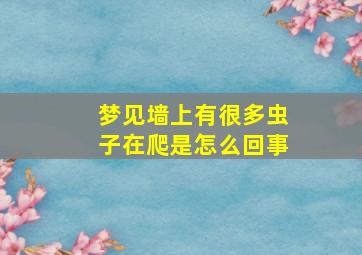 梦见墙上有很多虫子在爬是怎么回事